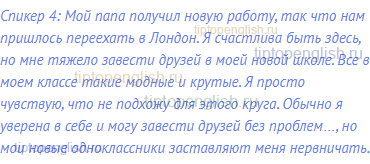 Спикер 4: Мой папа получил новую работу, так что нам пришлось переехать в Лондон. Я счастлива быть здесь, но мне тяжело завести друзей в моей новой школе. Все в моем классе такие модные и крутые. Я просто чувствую, что не подхожу для этого круга. Обычно я уверена в себе и могу завести друзей без проблем…, но мои новые одноклассники заставляют меня нервничать.

tiptopenglish.ru
tiptopenglish.ru
tiptopenglish.ru
tiptopenglish.ru
tiptopenglish.ru